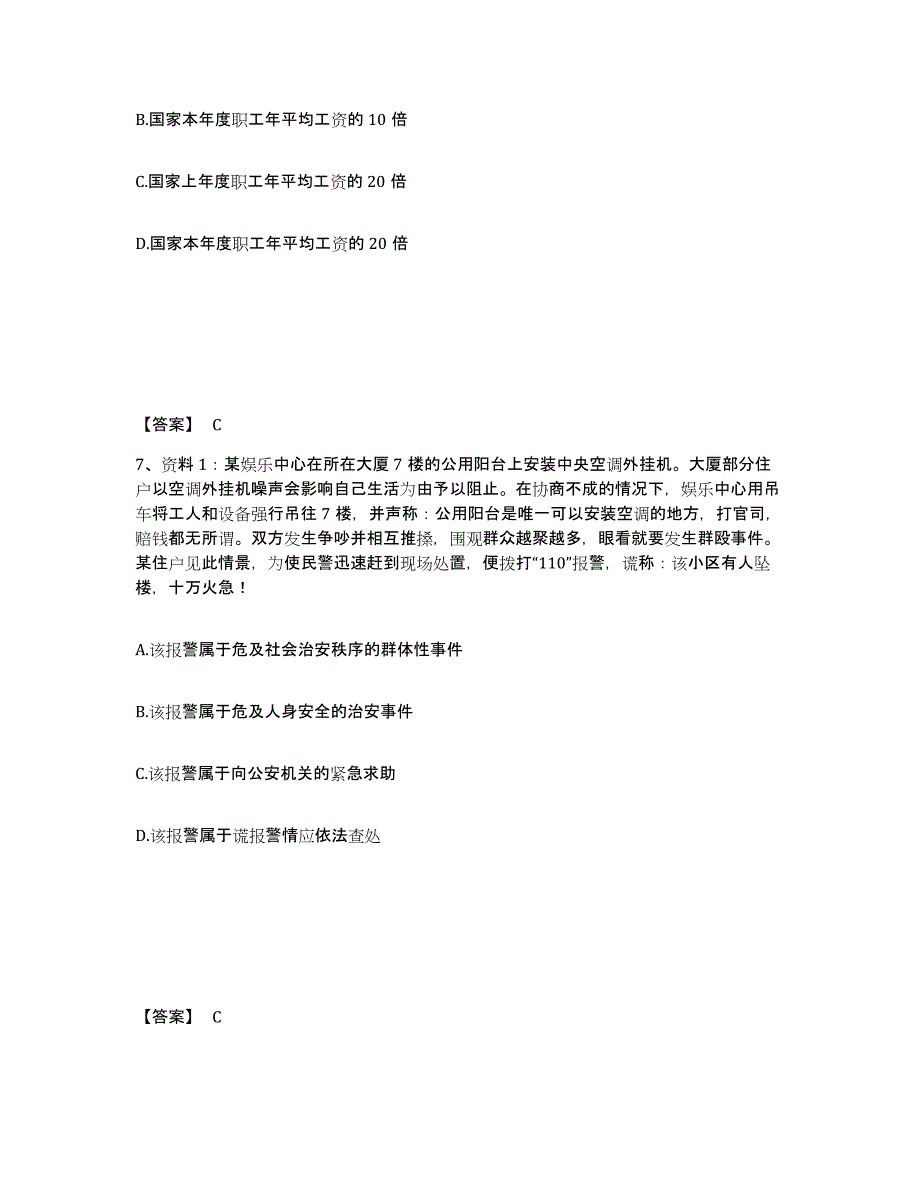 B.国家本年度职工年平均工资的 10 倍

C.国家上年度职工年平均工资的 20 倍

D.国家本年度职工年平均工资的 20 倍

【答案】 C

7、资料 1：某娱乐中心在所在大厦 7 楼的公用阳台上安装中央空调外挂机。大厦部分住户以空调外挂机噪声会影响自己生活为由予以阻止。在协商不成的情况下，娱乐中心用吊车将工人和设备强行吊往 7 楼，并声称：公用阳台是唯一可以安装空调的地方，打官司，赔钱都无所谓。双方发生争吵并相互推搡，围观群众越聚越多，眼看就要发生群殴事件。某住户见此情景，为使民警迅速赶到现场处置，便拨打“110”报警，谎称：该小区有人坠楼，十万火急！

A.该报警属于危及社会治安秩序的群体性事件

B.该报警属于危及人身安全的治安事件

C.该报警属于向公安机关的紧急求助

D.该报警属于谎报警情应依法查处

【答案】 C